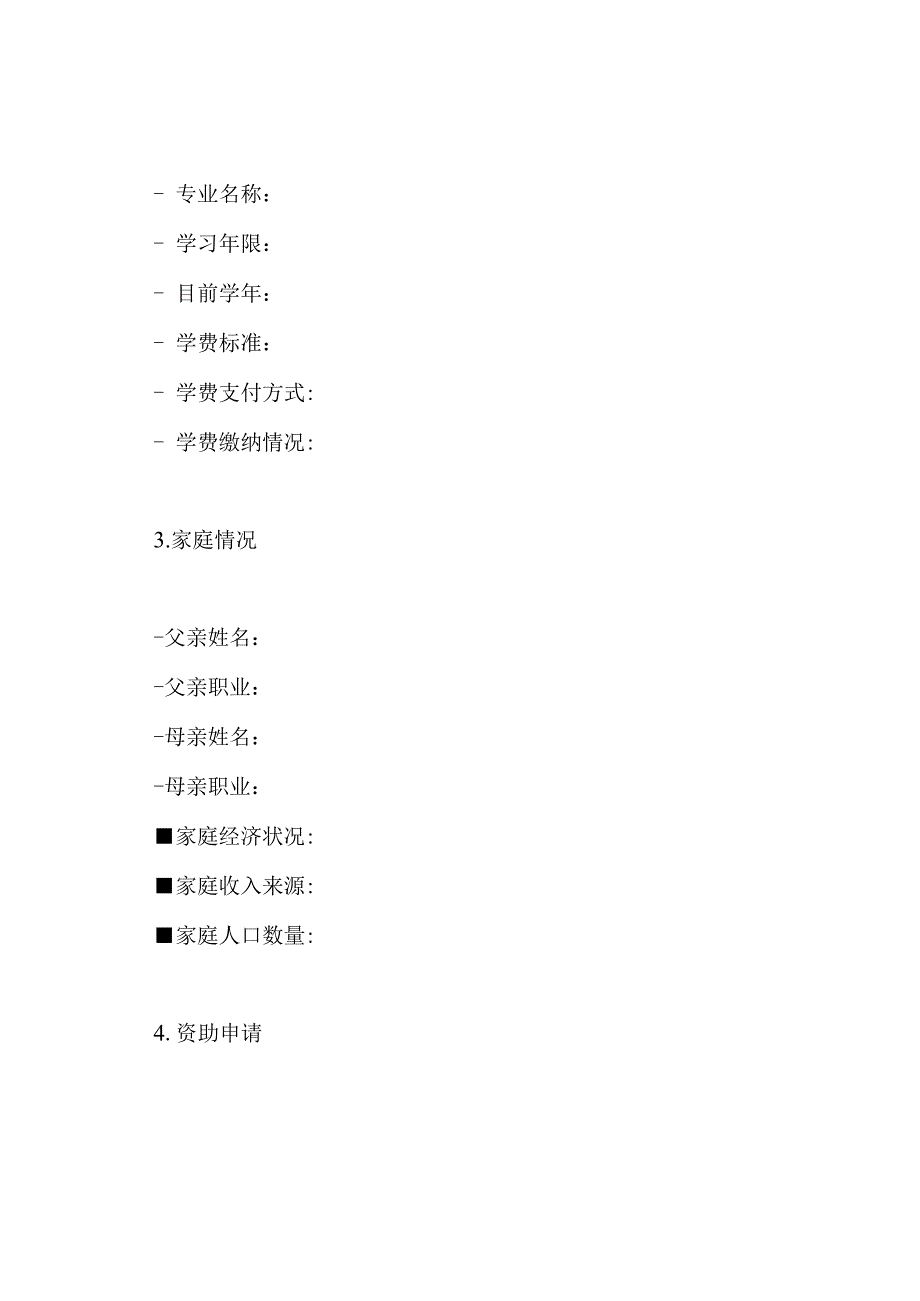 - 专业名称：

- 学习年限：

- 目前学年：

- 学费标准：

- 学费支付方式:

- 学费缴纳情况:

3.家庭情况

-父亲姓名：

-父亲职业：

-母亲姓名：

-母亲职业：

■家庭经济状况:

■家庭收入来源:

■家庭人口数量:

4. 资助申请